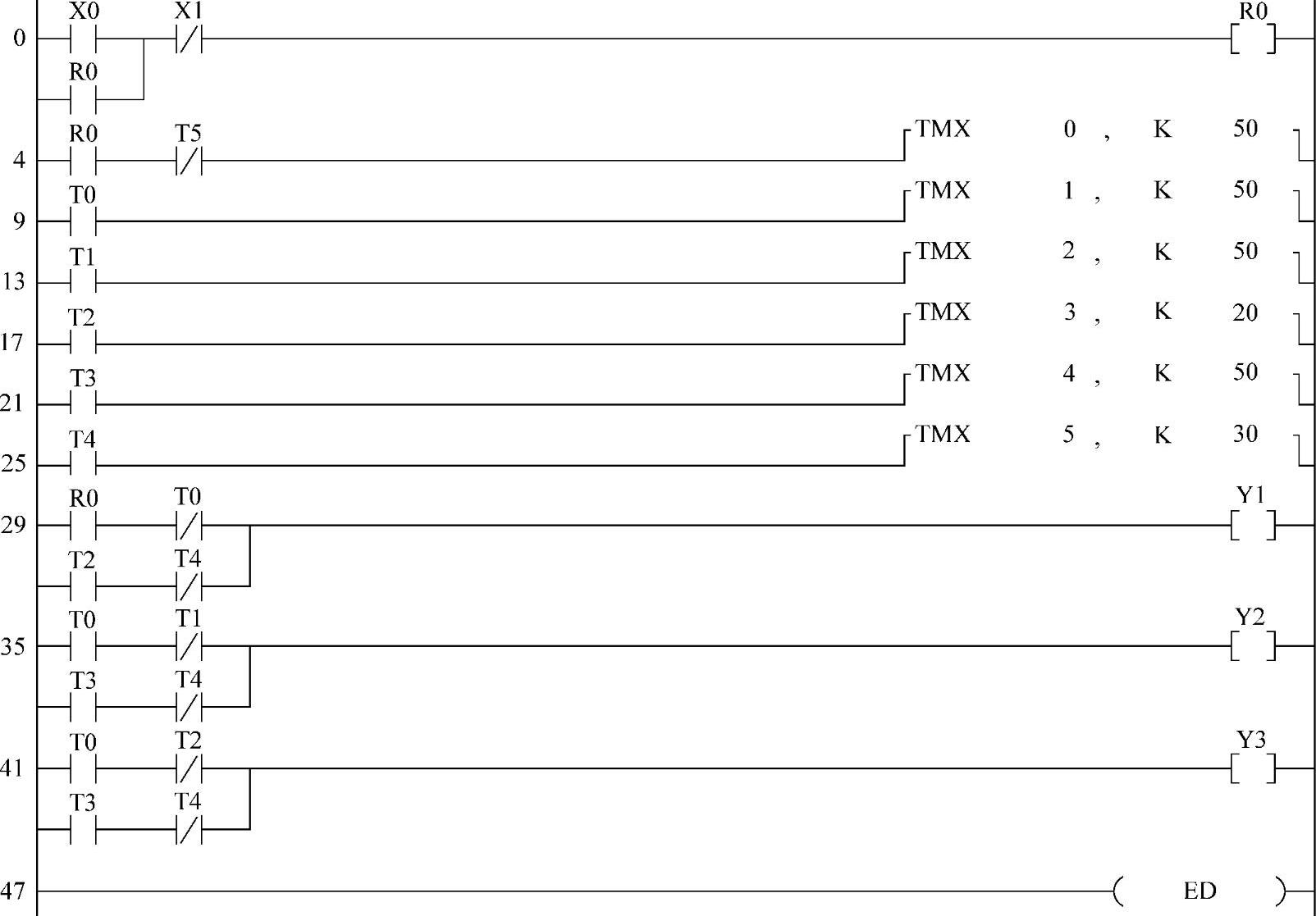 0 X0 X1 R0
R0
4 R0 T5 TMX 0 , K 50
9 T0 TMX 1 , K 50
13 T1 TMX 2 , K 50
17 T2 TMX 3 , K 20
21 T3 TMX 4 , K 50
25 T4 TMX 5 , K 30
29 R0 T0 Y1
T2 T4
35 T0 T1 Y2
T3 T4
41 T0 T2 Y3
T3 T4
47 ED